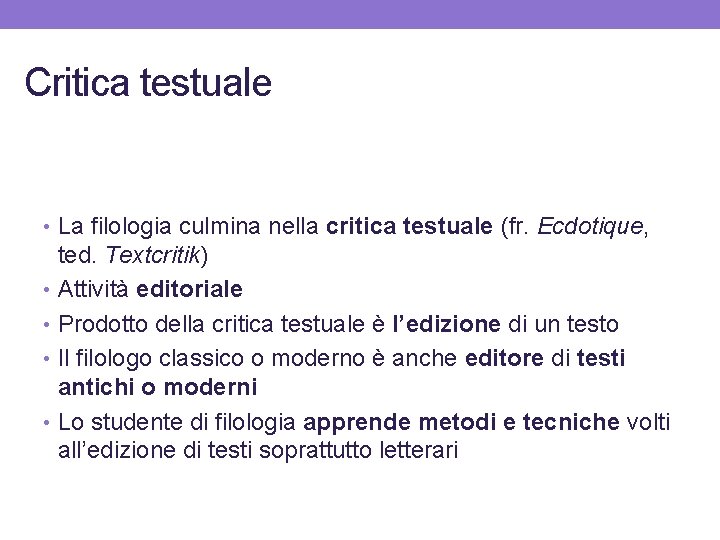 Critica testuale

• La filologia culmina nella critica testuale (fr. Ecdotique, ted. Textcritik)
• Attività editoriale
• Prodotto della critica testuale è l'edizione di un testo
• Il filologo classico o moderno è anche editore di testi antichi o moderni
• Lo studente di filologia apprende metodi e tecniche volti all'edizione di testi soprattutto letterari